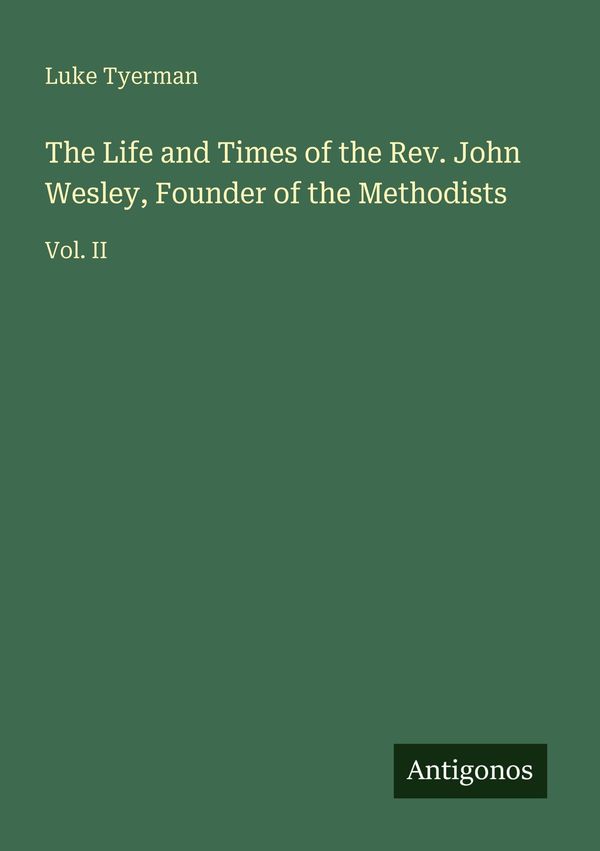 Luke Tyerman

The Life and Times of the Rev. John Wesley, Founder of the Methodists

Vol. II

Antigonos